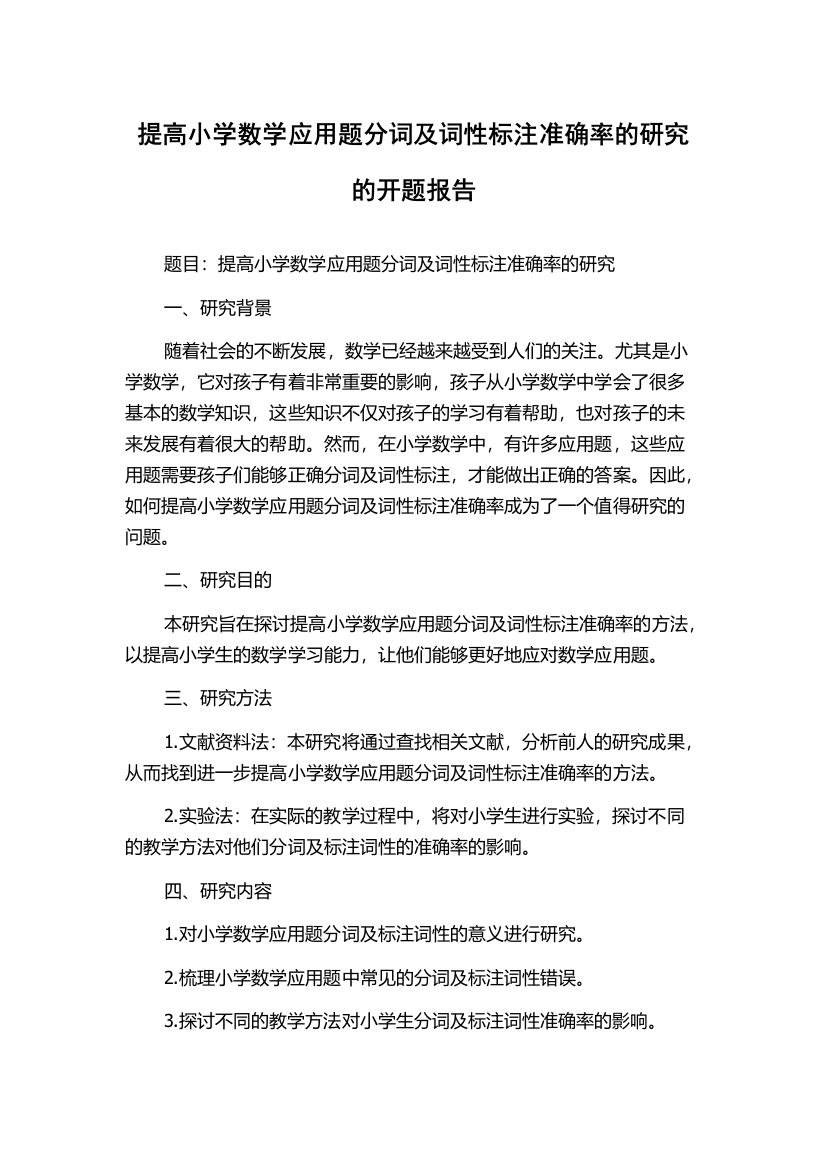 提高小学数学应用题分词及词性标注准确率的研究的开题报告

题目：提高小学数学应用题分词及词性标注准确率的研究

一、研究背景

随着社会的不断发展，数学已经越来越受到人们的关注。尤其是小学数学，它对孩子有着非常重要的影响，孩子从小学数学中学会了很多基本的数学知识，这些知识不仅对孩子的学习有着帮助，也对孩子的未来发展有着很大的帮助。然而，在小学数学中，有许多应用题，这些应用题需要孩子们能够正确分词及词性标注，才能做出正确的答案。因此，如何提高小学数学应用题分词及词性标注准确率成为了一个值得研究的问题。

二、研究目的

本研究旨在探讨提高小学数学应用题分词及词性标注准确率的方法，以提高小学生的数学学习能力，让他们能够更好地应对数学应用题。

三、研究方法

1.文献资料法：本研究将通过查找相关文献，分析前人的研究成果，从而找到进一步提高小学数学应用题分词及词性标注准确率的方法。

2.实验法：在实际的教学过程中，将对小学生进行实验，探讨不同的教学方法对他们分词及标注词性的准确率的影响。

四、研究内容

1.对小学数学应用题分词及标注词性的意义进行研究。

2.梳理小学数学应用题中常见的分词及标注词性错误。

3.探讨不同的教学方法对小学生分词及标注词性准确率的影响。